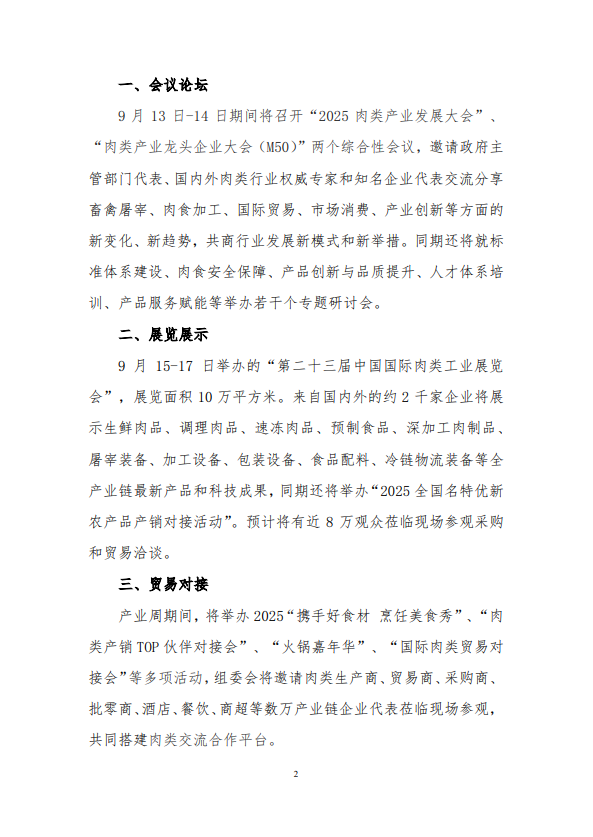 一、会议论坛

9 月 13 日-14 日期间将召开“2025 肉类产业发展大会”、“肉类产业龙头企业大会（M50）”两个综合性会议，邀请政府主管部门代表、国内外肉类行业权威专家和知名企业代表交流分享畜禽屠宰、肉食加工、国际贸易、市场消费、产业创新等方面的新变化、新趋势，共商行业发展新模式和新举措。同期还将就标准体系建设、肉食安全保障、产品创新与品质提升、人才体系培训、产品服务赋能等举办若干个专题研讨会。

二、展览展示

9 月 15-17 日举办的“第二十三届中国国际肉类工业展览会”，展览面积 10 万平方米。来自国内外的约 2 千家企业将展示生鲜肉品、调理肉品、速冻肉品、预制食品、深加工肉制品、屠宰装备、加工设备、包装设备、食品配料、冷链物流装备等全产业链最新产品和科技成果，同期还将举办“2025 全国名特优新农产品产销对接活动”。预计将有近 8 万观众莅临现场参观采购和贸易洽谈。

三、贸易对接

产业周期间，将举办 2025“携手好食材 烹饪美食秀”、“肉类产销 TOP 伙伴对接会”、“火锅嘉年华”、“国际肉类贸易对接会”等多项活动，组委会将邀请肉类生产商、贸易商、采购商、批零商、酒店、餐饮、商超等数万产业链企业代表莅临现场参观，共同搭建肉类交流合作平台。

2